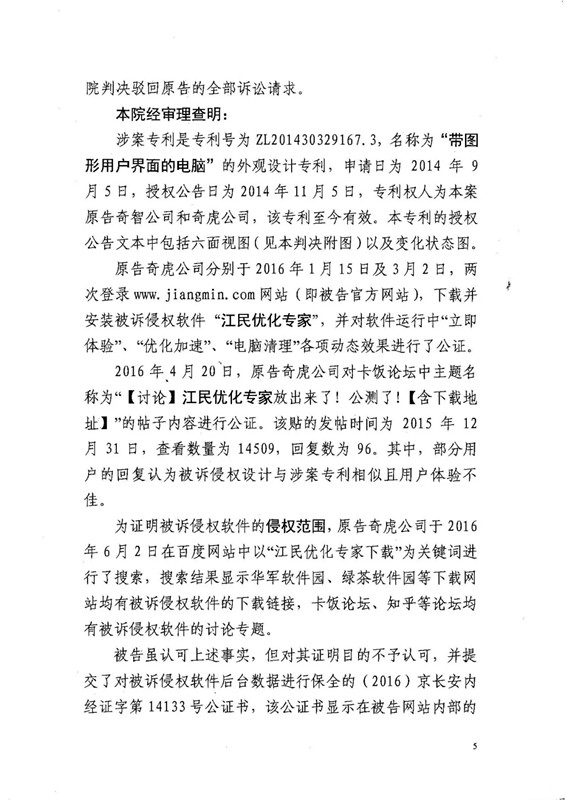 院判决驳回原告的全部诉讼请求。

本院经审理查明：

涉案专利是专利号为 ZL201430329167.3，名称为“带图形用户界面的电脑”的外观设计专利，申请日为 2014 年 9 月 5 日，授权公告日为 2014 年 11 月 5 日，专利权人为本案原告奇智公司和奇虎公司，该专利至今有效。本专利的授权公告文本中包括六面视图（见本判决附图）以及变化状态图。

原告奇虎公司分别于 2016 年 1 月 15 日及 3 月 2 日，两次登录 www.jiangmin.com 网站（即被告官方网站），下载并安装被诉侵权软件“江民优化专家”，并对软件运行中“立即体验”、“优化加速”、“电脑清理”各项动态效果进行了公证。

2016 年 4 月 20 日，原告奇虎公司对卡饭论坛中主题名称为“【讨论】江民优化专家放出来了！公测了！【含下载地址】”的帖子内容进行公证。该贴的发帖时间为 2015 年 12 月 31 日，查看数量为 14509，回复数为 96。其中，部分用户的回复认为被诉侵权设计与涉案专利相似且用户体验不佳。

为证明被诉侵权软件的侵权范围，原告奇虎公司于 2016 年 6 月 2 日在百度网站中以“江民优化专家下载”为关键词进行了搜索，搜索结果显示华军软件园、绿茶软件园等下载网站均有被诉侵权软件的下载链接，卡饭论坛、知乎等论坛均有被诉侵权软件的讨论专题。

被告虽认可上述事实，但对其证明目的不予认可，并提交了对被诉侵权软件后台数据进行保全的（2016）京长安内经证字第 14133 号公证书，该公证书显示在被告网站内部的

5